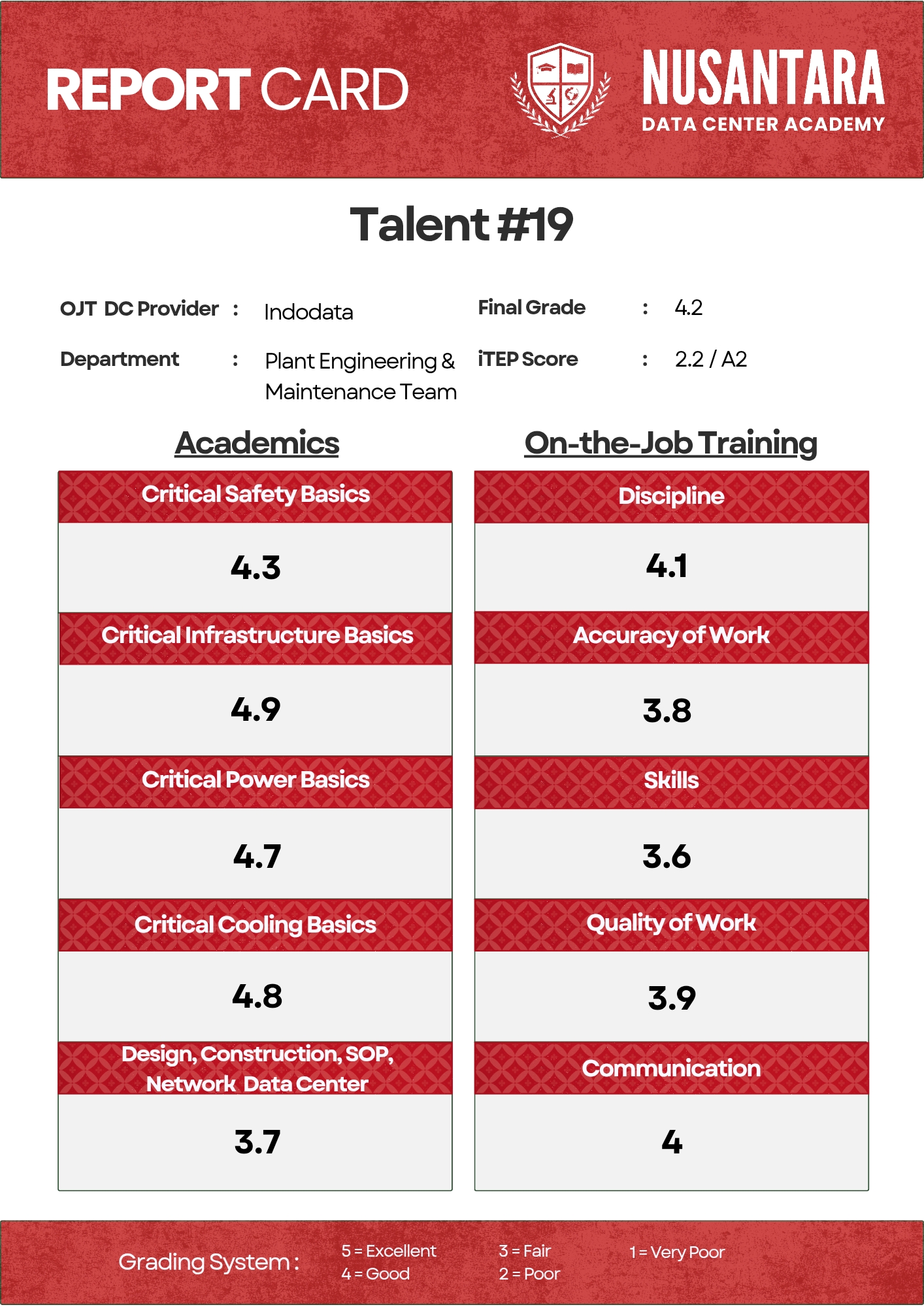 REPORT CARD

NUSANTARA
DATA CENTER ACADEMY

Talent #19

OJT DC Provider : Indodata
Department : Plant Engineering & Maintenance Team
Final Grade : 4.2
iTEP Score : 2.2 / A2

Academics

Critical Safety Basics
4.3
Critical Infrastructure Basics
4.9
Critical Power Basics
4.7
Critical Cooling Basics
4.8
Design, Construction, SOP, Network Data Center
3.7

On-the-Job Training

Discipline
4.1
Accuracy of Work
3.8
Skills
3.6
Quality of Work
3.9
Communication
4

Grading System : 5 = Excellent 4 = Good 3 = Fair 2 = Poor 1 = Very Poor